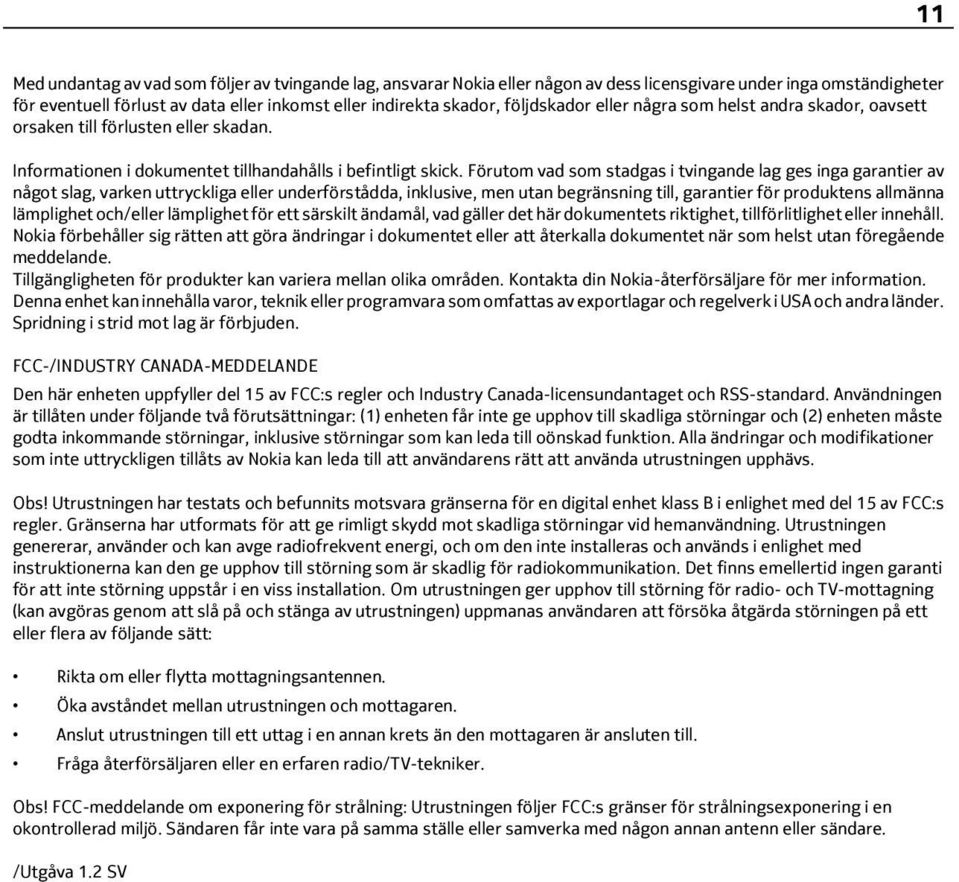 11

Med undantag av vad som följer av tvingande lag, ansvarar Nokia eller någon av dess licensgivare under inga omständigheter för eventuell förlust av data eller inkomst eller indirekta skador, följdskador eller några som helst andra skador, oavsett orsaken till förlusten eller skadan.

Informationen i dokumentet tillhandahålls i befintligt skick. Förutom vad som stadgas i tvingande lag ges inga garantier av något slag, varken uttryckliga eller underförstådda, inklusive, men utan begränsning till, garantier för produktens allmänna lämplighet och/eller lämplighet för ett särskilt ändamål, vad gäller det här dokumentets riktighet, tillförlitlighet eller innehåll. Nokia förbehåller sig rätten att göra ändringar i dokumentet eller att återkalla dokumentet när som helst utan föregående meddelande.
Tillgängligheten för produkter kan variera mellan olika områden. Kontakta din Nokia-återförsäljare för mer information.
Denna enhet kan innehålla varor, teknik eller programvara som omfattas av exportlagar och regelverk i USA och andra länder. Spridning i strid mot lag är förbjuden.

FCC-/INDUSTRY CANADA-MEDDELANDE
Den här enheten uppfyller del 15 av FCC:s regler och Industry Canada-licensundantaget och RSS-standard. Användningen är tillåten under följande två förutsättningar: (1) enheten får inte ge upphov till skadliga störningar och (2) enheten måste godta inkommande störningar, inklusive störningar som kan leda till oönskad funktion. Alla ändringar och modifikationer som inte uttryckligen tillåts av Nokia kan leda till att användarens rätt att använda utrustningen upphävs.

Obs! Utrustningen har testats och befunnits motsvara gränserna för en digital enhet klass B i enlighet med del 15 av FCC:s regler. Gränserna har utformats för att ge rimligt skydd mot skadliga störningar vid hemanvändning. Utrustningen genererar, använder och kan avge radiofrekvent energi, och om den inte installeras och används i enlighet med instruktionerna kan den ge upphov till störning som är skadlig för radiokommunikation. Det finns emellertid ingen garanti för att inte störning uppstår i en viss installation. Om utrustningen ger upphov till störning för radio- och TV-mottagning (kan avgöras genom att slå på och stänga av utrustningen) uppmanas användaren att försöka åtgärda störningen på ett eller flera av följande sätt:

• Rikta om eller flytta mottagningsantennen.
• Öka avståndet mellan utrustningen och mottagaren.
• Anslut utrustningen till ett uttag i en annan krets än den mottagaren är ansluten till.
• Fråga återförsäljaren eller en erfaren radio/TV-tekniker.

Obs! FCC-meddelande om exponering för strålning: Utrustningen följer FCC:s gränser för strålningsexponering i en okontrollerad miljö. Sändaren får inte vara på samma ställe eller samverka med någon annan antenn eller sändare.

/Utgåva 1.2 SV